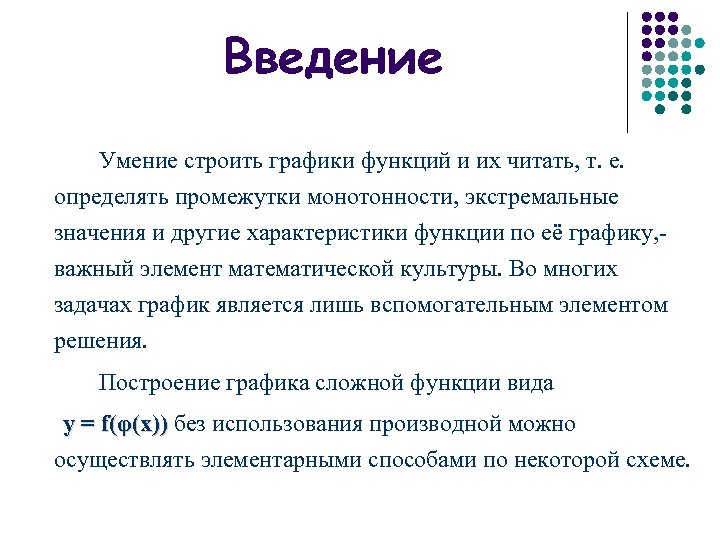 Введение

Умение строить графики функций и их читать, т. е. определять промежутки монотонности, экстремальные значения и другие характеристики функции по её графику,- важный элемент математической культуры. Во многих задачах график является лишь вспомогательным элементом решения.

Построение графика сложной функции вида

$y = f(\varphi(x))$ без использования производной можно осуществлять элементарными способами по некоторой схеме.